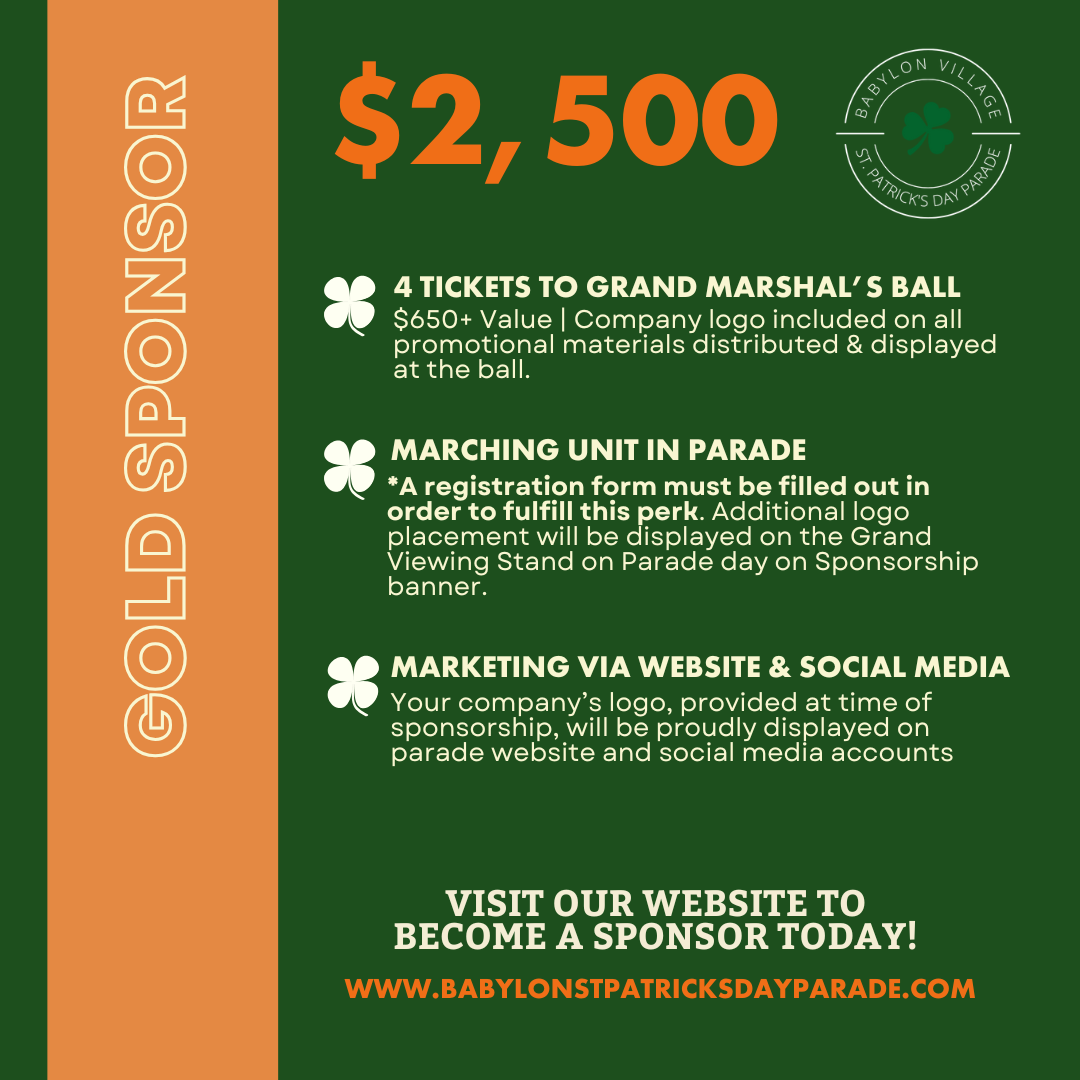 GOLD SPONSOR

$2, 500

BABYLON VILLAGE
ST. PATRICK'S DAY PARADE

4 TICKETS TO GRAND MARSHAL' S BALL
$650+ Value | Company logo included on all promotional materials distributed & displayed at the ball.

MARCHING UNIT IN PARADE
*A registration form must be filled out in order to fulfill this perk. Additional logo placement will be displayed on the Grand Viewing Stand on Parade day on Sponsorship banner.

MARKETING VIA WEBSITE & SOCIAL MEDIA
Your company's logo, provided at time of sponsorship, will be proudly displayed on parade website and social media accounts

VISIT OUR WEBSITE TO
BECOME A SPONSOR TODAY!

WWW.BABYLONSTPATRICKSDAYPARADE.COM